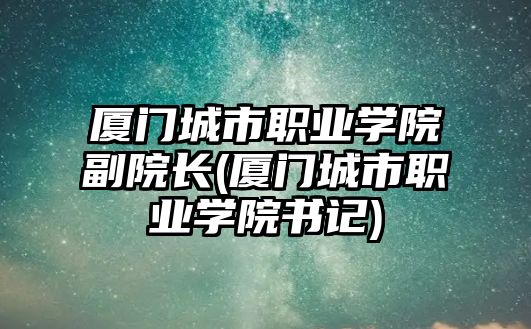 厦门城市职业学院副院长(厦门城市职业学院书记)